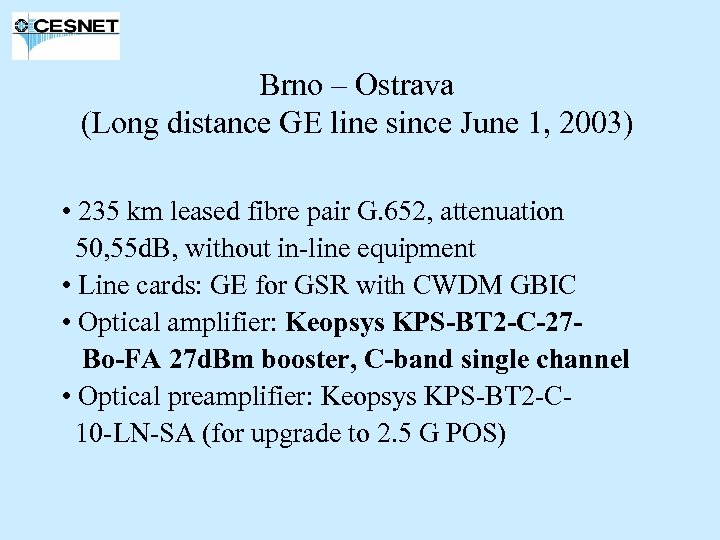 CESNET

Brno – Ostrava
(Long distance GE line since June 1, 2003)

• 235 km leased fibre pair G.652, attenuation 50,55dB, without in-line equipment
• Line cards: GE for GSR with CWDM GBIC
• Optical amplifier: Keopsys KPS-BT2-C-27-Bo-FA 27dBm booster, C-band single channel
• Optical preamplifier: Keopsys KPS-BT2-C-10-LN-SA (for upgrade to 2.5 G POS)